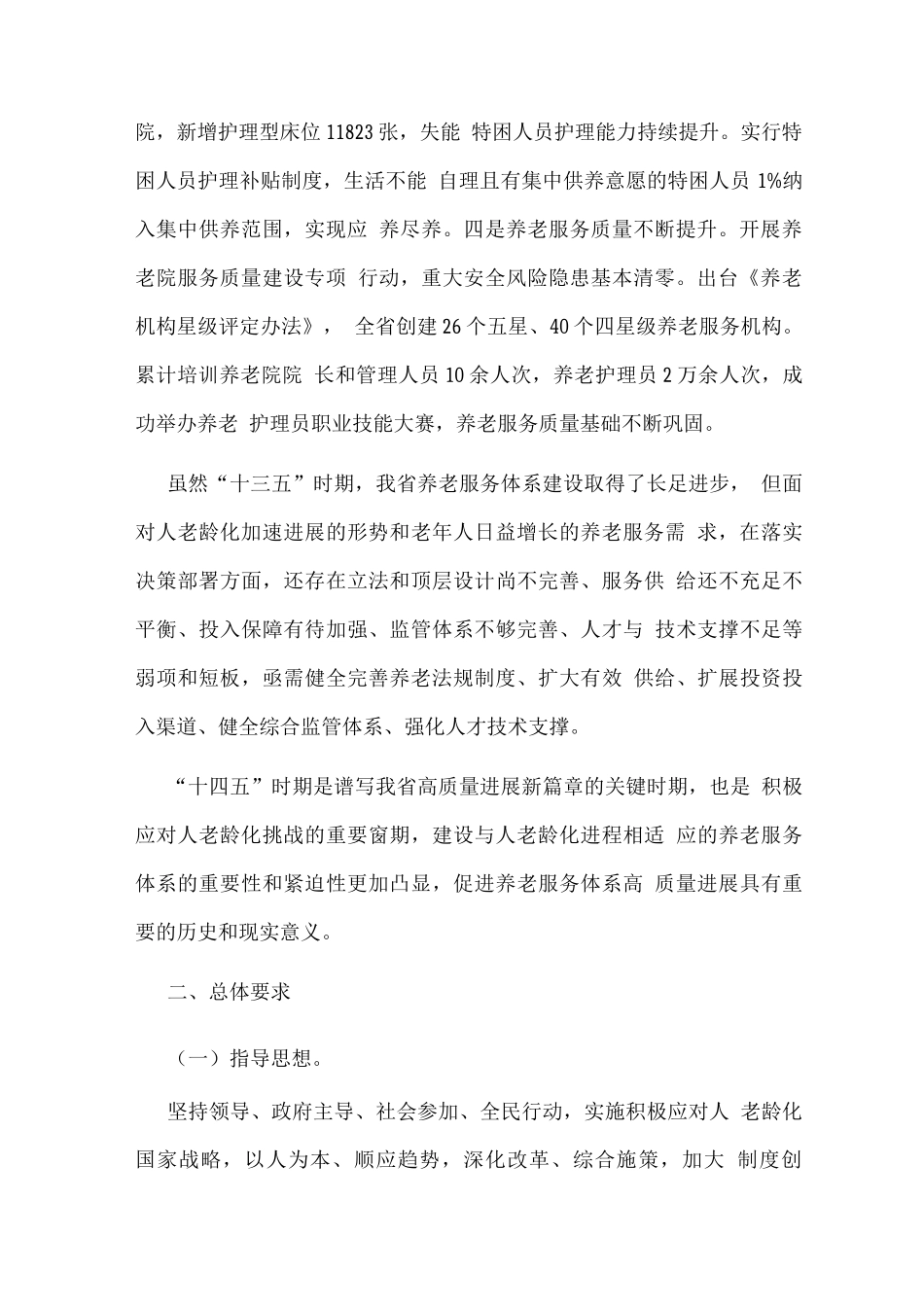 院，新增护理型床位 11823 张，失能 特困人员护理能力持续提升。实行特困人员护理补贴制度，生活不能 自理且有集中供养意愿的特困人员 1%纳入集中供养范围，实现应 养尽养。四是养老服务质量不断提升。开展养老院服务质量建设专项 行动，重大安全风险隐患基本清零。出台《养老机构星级评定办法》， 全省创建 26 个五星、40 个四星级养老服务机构。累计培训养老院院 长和管理人员 10 余人次，养老护理员 2 万余人次，成功举办养老 护理员职业技能大赛，养老服务质量基础不断巩固。

虽然“十三五”时期，我省养老服务体系建设取得了长足进步， 但面对人老龄化加速进展的形势和老年人日益增长的养老服务需 求，在落实决策部署方面，还存在立法和顶层设计尚不完善、服务供 给还不充足不平衡、投入保障有待加强、监管体系不够完善、人才与 技术支撑不足等弱项和短板，亟需健全完善养老法规制度、扩大有效 供给、扩展投资投入渠道、健全综合监管体系、强化人才技术支撑。

“十四五”时期是谱写我省高质量进展新篇章的关键时期，也是 积极应对人老龄化挑战的重要窗期，建设与人老龄化进程相适 应的养老服务体系的重要性和紧迫性更加凸显，促进养老服务体系高 质量进展具有重要的历史和现实意义。

二、总体要求

（一）指导思想。

坚持领导、政府主导、社会参加、全民行动，实施积极应对人 老龄化国家战略，以人为本、顺应趋势，深化改革、综合施策，加大 制度创